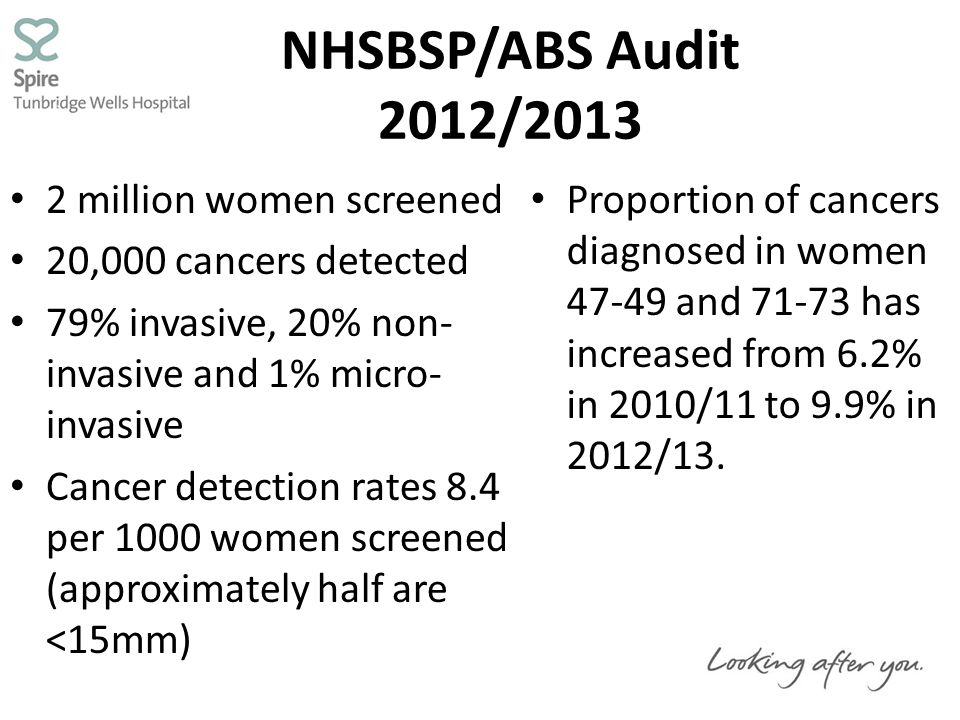 Spire
Tunbridge Wells Hospital

NHSBSP/ABS Audit 2012/2013

• 2 million women screened
• 20,000 cancers detected
• 79% invasive, 20% non-invasive and 1% micro-invasive
• Cancer detection rates 8.4 per 1000 women screened (approximately half are <15mm)

• Proportion of cancers diagnosed in women 47-49 and 71-73 has increased from 6.2% in 2010/11 to 9.9% in 2012/13.

Looking after you.